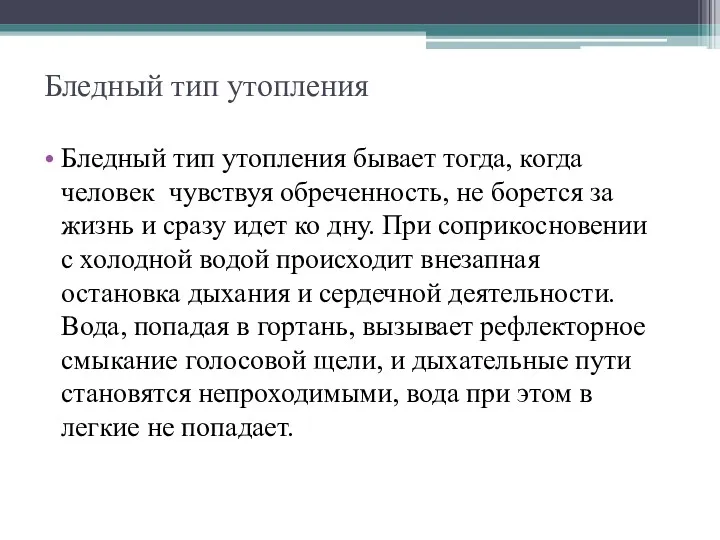 Бледный тип утопления

• Бледный тип утопления бывает тогда, когда человек  чувствуя обреченность, не борется за жизнь и сразу идет ко дну. При соприкосновении с холодной водой происходит внезапная остановка дыхания и сердечной деятельности. Вода, попадая в гортань, вызывает рефлекторное смыкание голосовой щели, и дыхательные пути становятся непроходимыми, вода при этом в легкие не попадает.